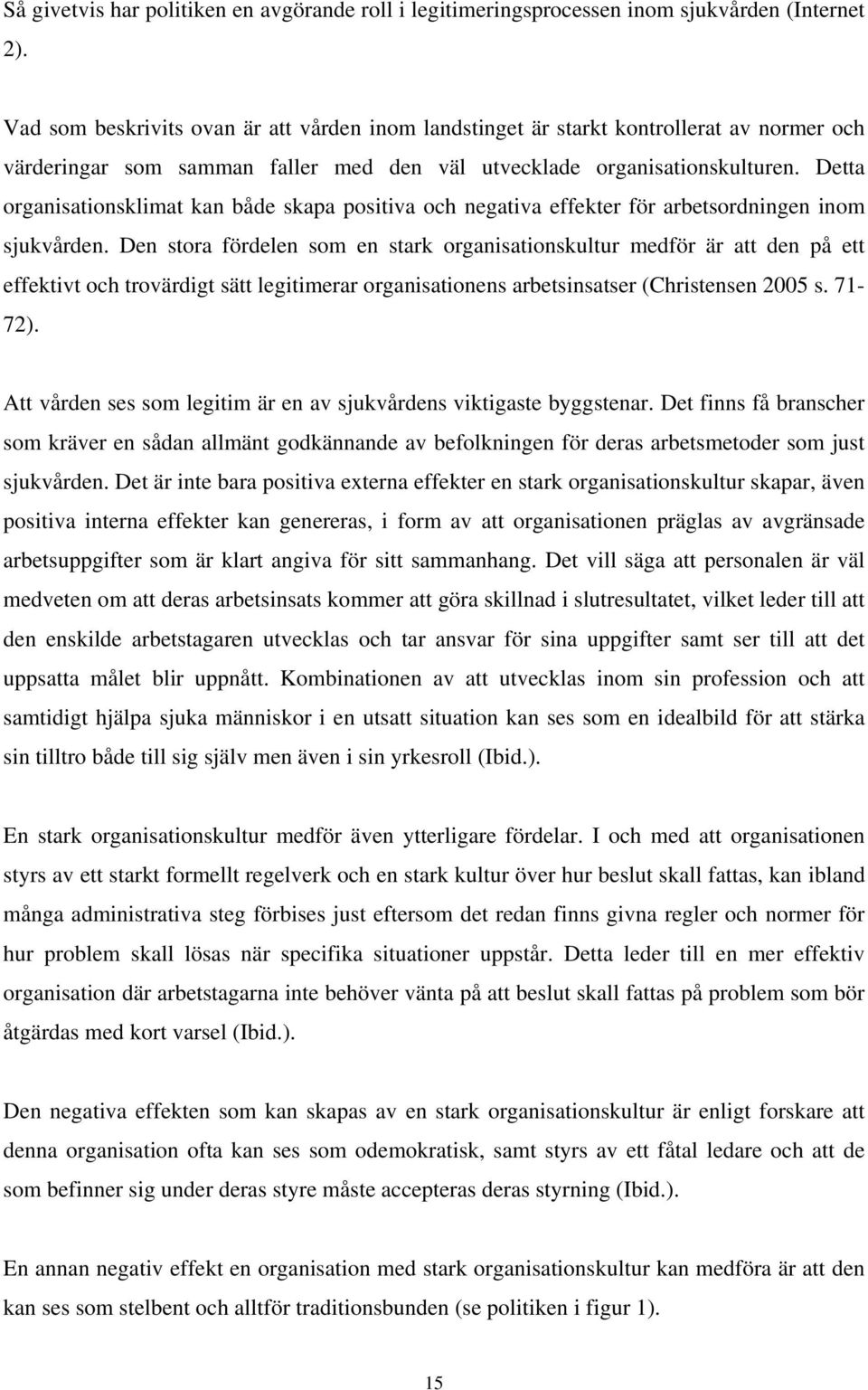 Så givetvis har politiken en avgörande roll i legitimeringsprocessen inom sjukvården (Internet 2).

Vad som beskrivits ovan är att vården inom landstinget är starkt kontrollerat av normer och värderingar som samman faller med den väl utvecklade organisationskulturen. Detta organisationsklimat kan både skapa positiva och negativa effekter för arbetsordningen inom sjukvården. Den stora fördelen som en stark organisationskultur medför är att den på ett effektivt och trovärdigt sätt legitimerar organisationens arbetsinsatser (Christensen 2005 s. 71-72).

Att vården ses som legitim är en av sjukvårdens viktigaste byggstenar. Det finns få branscher som kräver en sådan allmänt godkännande av befolkningen för deras arbetsmetoder som just sjukvården. Det är inte bara positiva externa effekter en stark organisationskultur skapar, även positiva interna effekter kan genereras, i form av att organisationen präglas av avgränsade arbetsuppgifter som är klart angiva för sitt sammanhang. Det vill säga att personalen är väl medveten om att deras arbetsinsats kommer att göra skillnad i slutresultatet, vilket leder till att den enskilde arbetstagaren utvecklas och tar ansvar för sina uppgifter samt ser till att det uppsatta målet blir uppnått. Kombinationen av att utvecklas inom sin profession och att samtidigt hjälpa sjuka människor i en utsatt situation kan ses som en idealbild för att stärka sin tilltro både till sig själv men även i sin yrkesroll (Ibid.).

En stark organisationskultur medför även ytterligare fördelar. I och med att organisationen styrs av ett starkt formellt regelverk och en stark kultur över hur beslut skall fattas, kan ibland många administrativa steg förbises just eftersom det redan finns givna regler och normer för hur problem skall lösas när specifika situationer uppstår. Detta leder till en mer effektiv organisation där arbetstagarna inte behöver vänta på att beslut skall fattas på problem som bör åtgärdas med kort varsel (Ibid.).

Den negativa effekten som kan skapas av en stark organisationskultur är enligt forskare att denna organisation ofta kan ses som odemokratisk, samt styrs av ett fåtal ledare och att de som befinner sig under deras styre måste accepteras deras styrning (Ibid.).

En annan negativ effekt en organisation med stark organisationskultur kan medföra är att den kan ses som stelbent och alltför traditionsbunden (se politiken i figur 1).

15